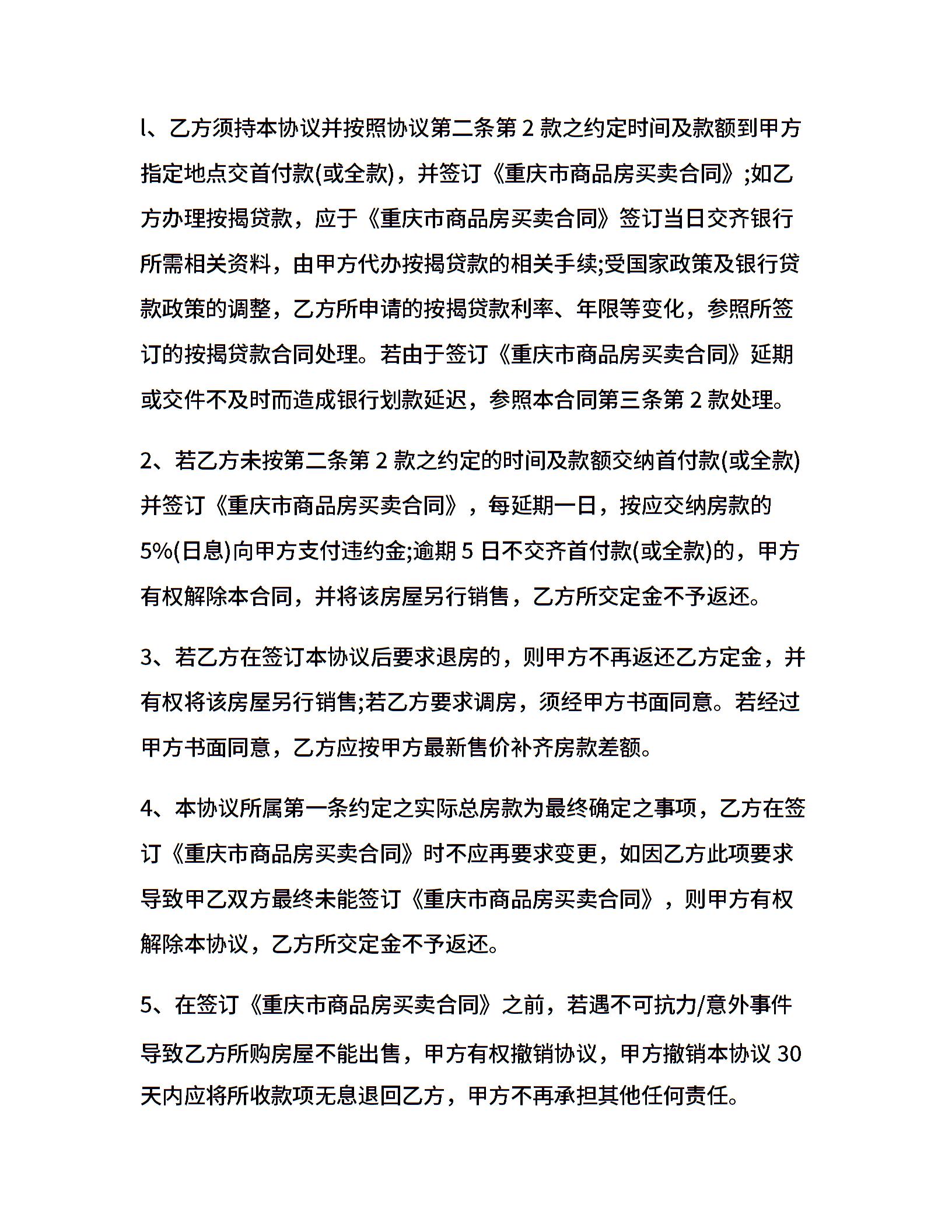 l、乙方须持本协议并按照协议第二条第 2 款之约定时间及款额到甲方指定地点交首付款(或全款)，并签订《重庆市商品房买卖合同》;如乙方办理按揭贷款，应于《重庆市商品房买卖合同》签订当日交齐银行所需相关资料，由甲方代办按揭贷款的相关手续;受国家政策及银行贷款政策的调整，乙方所申请的按揭贷款利率、年限等变化，参照所签订的按揭贷款合同处理。若由于签订《重庆市商品房买卖合同》延期或交件不及时而造成银行划款延迟，参照本合同第三条第 2 款处理。

2、若乙方未按第二条第 2 款之约定的时间及款额交纳首付款(或全款)并签订《重庆市商品房买卖合同》，每延期一日，按应交纳房款的 5%(日息)向甲方支付违约金;逾期 5 日不交齐首付款(或全款)的，甲方有权解除本合同，并将该房屋另行销售，乙方所交定金不予返还。

3、若乙方在签订本协议后要求退房的，则甲方不再返还乙方定金，并有权将该房屋另行销售;若乙方要求调房，须经甲方书面同意。若经过甲方书面同意，乙方应按甲方最新售价补齐房款差额。

4、本协议所属第一条约定之实际总房款为最终确定之事项，乙方在签订《重庆市商品房买卖合同》时不应再要求变更，如因乙方此项要求导致甲乙双方最终未能签订《重庆市商品房买卖合同》，则甲方有权解除本协议，乙方所交定金不予返还。

5、在签订《重庆市商品房买卖合同》之前，若遇不可抗力/意外事件导致乙方所购房屋不能出售，甲方有权撤销协议，甲方撤销本协议 30 天内应将所收款项无息退回乙方，甲方不再承担其他任何责任。